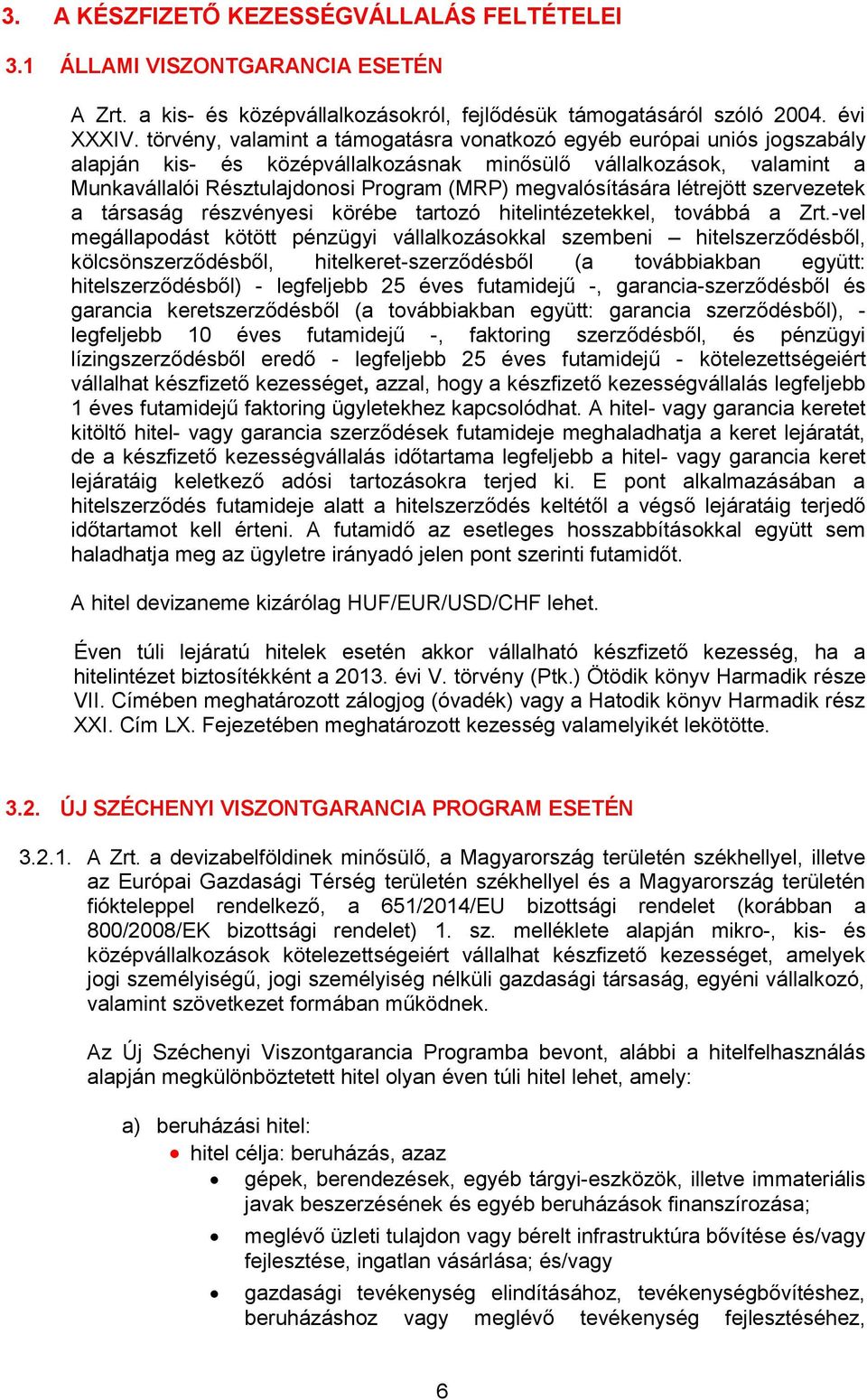 3. A KÉSZFIZETŐ KEZESSÉGVÁLLALÁS FELTÉTELEI

3.1 ÁLLAMI VISZONTGARANCIA ESETÉN

A Zrt. a kis- és középvállalkozásokról, fejlődésük támogatásáról szóló 2004. évi XXXIV. törvény, valamint a támogatásra vonatkozó egyéb európai uniós jogszabály alapján kis- és középvállalkozásnak minősülő vállalkozások, valamint a Munkavállalói Résztulajdonosi Program (MRP) megvalósítására létrejött szervezetek a társaság részvényesi körébe tartozó hitelintézetekkel, továbbá a Zrt.-vel megállapodást kötött pénzügyi vállalkozásokkal szembeni – hitelszerződésből, kölcsönszerződésből, hitelkeret-szerződésből (a továbbiakban együtt: hitelszerződésből) - legfeljebb 25 éves futamidejű -, garancia-szerződésből és garancia keretszerződésből (a továbbiakban együtt: garancia szerződésből), - legfeljebb 10 éves futamidejű -, faktoring szerződésből, és pénzügyi lízingszerződésből eredő - legfeljebb 25 éves futamidejű - kötelezettségeiért vállalhat készfizető kezességet, azzal, hogy a készfizető kezességvállalás legfeljebb 1 éves futamidejű faktoring ügyletekhez kapcsolódhat. A hitel- vagy garancia keretet kitöltő hitel- vagy garancia szerződések futamideje meghaladhatja a keret lejáratát, de a készfizető kezességvállalás időtartama legfeljebb a hitel- vagy garancia keret lejáratáig keletkező adósi tartozásokra terjed ki. E pont alkalmazásában a hitelszerződés futamideje alatt a hitelszerződés keltétől a végső lejáratáig terjedő időtartamot kell érteni. A futamidő az esetleges hosszabbításokkal együtt sem haladhatja meg az ügyletre irányadó jelen pont szerinti futamidőt.

A hitel devizaneme kizárólag HUF/EUR/USD/CHF lehet.

Éven túli lejáratú hitelek esetén akkor vállalható készfizető kezesség, ha a hitelintézet biztosítékként a 2013. évi V. törvény (Ptk.) Ötödik könyv Harmadik része VII. Címében meghatározott zálogjog (óvadék) vagy a Hatodik könyv Harmadik rész XXI. Cím LX. Fejezetében meghatározott kezesség valamelyikét lekötötte.

3.2. ÚJ SZÉCHENYI VISZONTGARANCIA PROGRAM ESETÉN

3.2.1. A Zrt. a devizabelföldinek minősülő, a Magyarország területén székhellyel, illetve az Európai Gazdasági Térség területén székhellyel és a Magyarország területén fiókteleppel rendelkező, a 651/2014/EU bizottsági rendelet (korábban a 800/2008/EK bizottsági rendelet) 1. sz. melléklete alapján mikro-, kis- és középvállalkozások kötelezettségeiért vállalhat készfizető kezességet, amelyek jogi személyiségű, jogi személyiség nélküli gazdasági társaság, egyéni vállalkozó, valamint szövetkezet formában működnek.

Az Új Széchenyi Viszontgarancia Programba bevont, alábbi a hitelfelhasználás alapján megkülönböztetett hitel olyan éven túli hitel lehet, amely:

a) beruházási hitel:
• hitel célja: beruházás, azaz
• gépek, berendezések, egyéb tárgyi-eszközök, illetve immateriális javak beszerzésének és egyéb beruházások finanszírozása;
• meglévő üzleti tulajdon vagy bérelt infrastruktúra bővítése és/vagy fejlesztése, ingatlan vásárlása; és/vagy
• gazdasági tevékenység elindításához, tevékenységbővítéshez, beruházáshoz vagy meglévő tevékenység fejlesztéséhez,

6